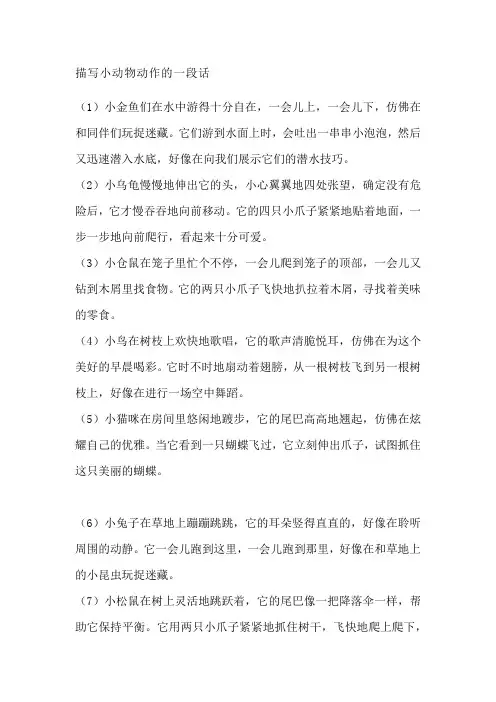 描写小动物动作的一段话

（1）小金鱼们在水中游得十分自在，一会儿上，一会儿下，仿佛在和同伴们玩捉迷藏。它们游到水面上时，会吐出一串串小泡泡，然后又迅速潜入水底，好像在向我们展示它们的潜水技巧。

（2）小乌龟慢慢地伸出它的头，小心翼翼地四处张望，确定没有危险后，它才慢吞吞地向前移动。它的四只小爪子紧紧地贴着地面，一步一步地向前爬行，看起来十分可爱。

（3）小仓鼠在笼子里忙个不停，一会儿爬到笼子的顶部，一会儿又钻到木屑里找食物。它的两只小爪子飞快地扒拉着木屑，寻找着美味的零食。

（4）小鸟在树枝上欢快地歌唱，它的歌声清脆悦耳，仿佛在为这个美好的早晨喝彩。它时不时地扇动着翅膀，从一根树枝飞到另一根树枝上，好像在进行一场空中舞蹈。

（5）小猫咪在房间里悠闲地踱步，它的尾巴高高地翘起，仿佛在炫耀自己的优雅。当它看到一只蝴蝶飞过，它立刻伸出爪子，试图抓住这只美丽的蝴蝶。

（6）小兔子在草地上蹦蹦跳跳，它的耳朵竖得直直的，好像在聆听周围的动静。它一会儿跑到这里，一会儿跑到那里，好像在和草地上的小昆虫玩捉迷藏。

（7）小松鼠在树上灵活地跳跃着，它的尾巴像一把降落伞一样，帮助它保持平衡。它用两只小爪子紧紧地抓住树干，飞快地爬上爬下，